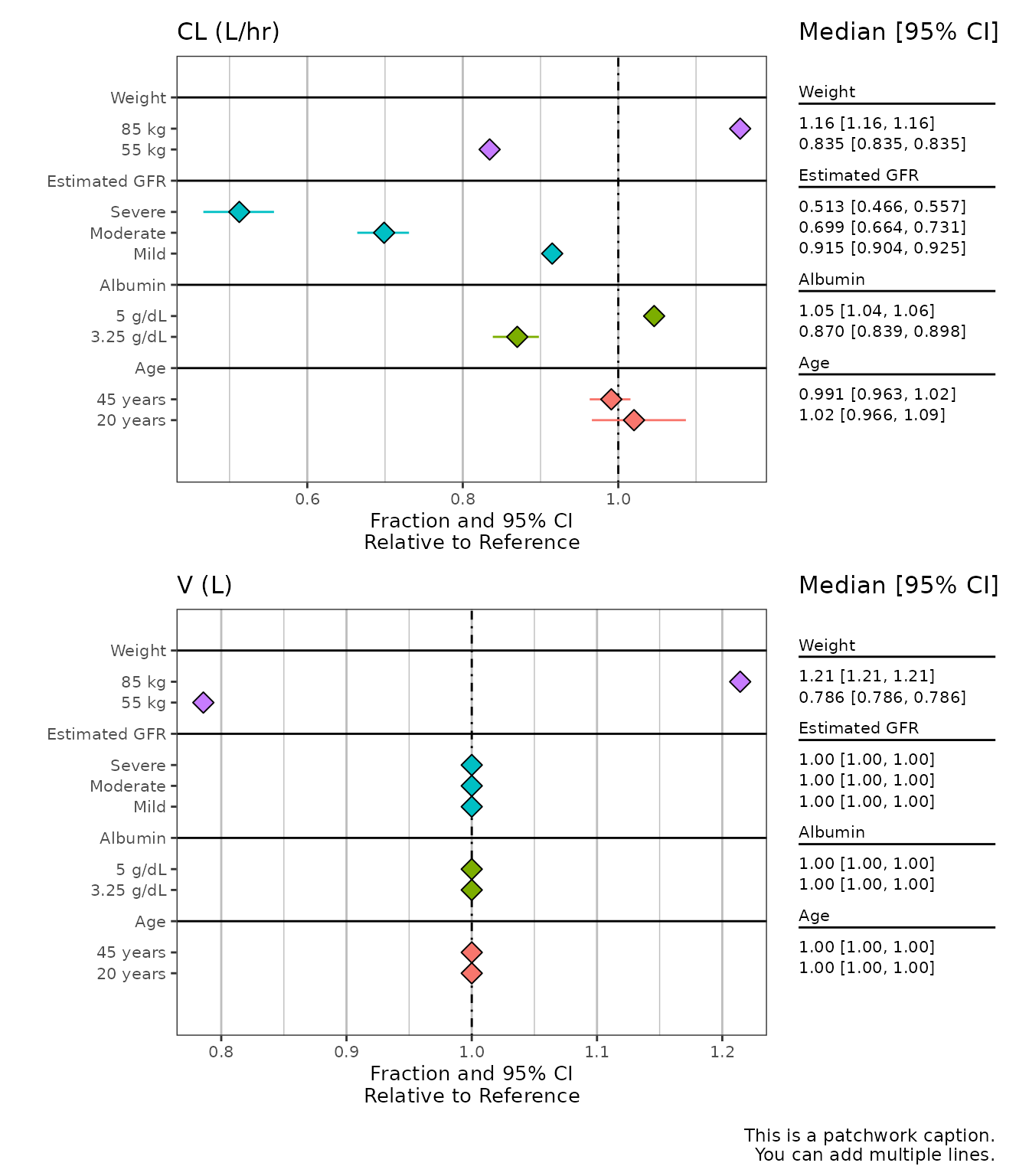 CL (L/hr)

Weight
85 kg
55 kg
Estimated GFR
Severe
Moderate
Mild
Albumin
5 g/dL
3.25 g/dL
Age
45 years
20 years

0.6 0.8 1.0

Fraction and 95% CI
Relative to Reference

Median [95% CI]

Weight
1.16 [1.16, 1.16]
0.835 [0.835, 0.835]
Estimated GFR
0.513 [0.466, 0.557]
0.699 [0.664, 0.731]
0.915 [0.904, 0.925]
Albumin
1.05 [1.04, 1.06]
0.870 [0.839, 0.898]
Age
0.991 [0.963, 1.02]
1.02 [0.966, 1.09]

V (L)

Weight
85 kg
55 kg
Estimated GFR
Severe
Moderate
Mild
Albumin
5 g/dL
3.25 g/dL
Age
45 years
20 years

0.8 0.9 1.0 1.1 1.2

Fraction and 95% CI
Relative to Reference

Median [95% CI]

Weight
1.21 [1.21, 1.21]
0.786 [0.786, 0.786]
Estimated GFR
1.00 [1.00, 1.00]
1.00 [1.00, 1.00]
1.00 [1.00, 1.00]
Albumin
1.00 [1.00, 1.00]
1.00 [1.00, 1.00]
Age
1.00 [1.00, 1.00]
1.00 [1.00, 1.00]

This is a patchwork caption.
You can add multiple lines.